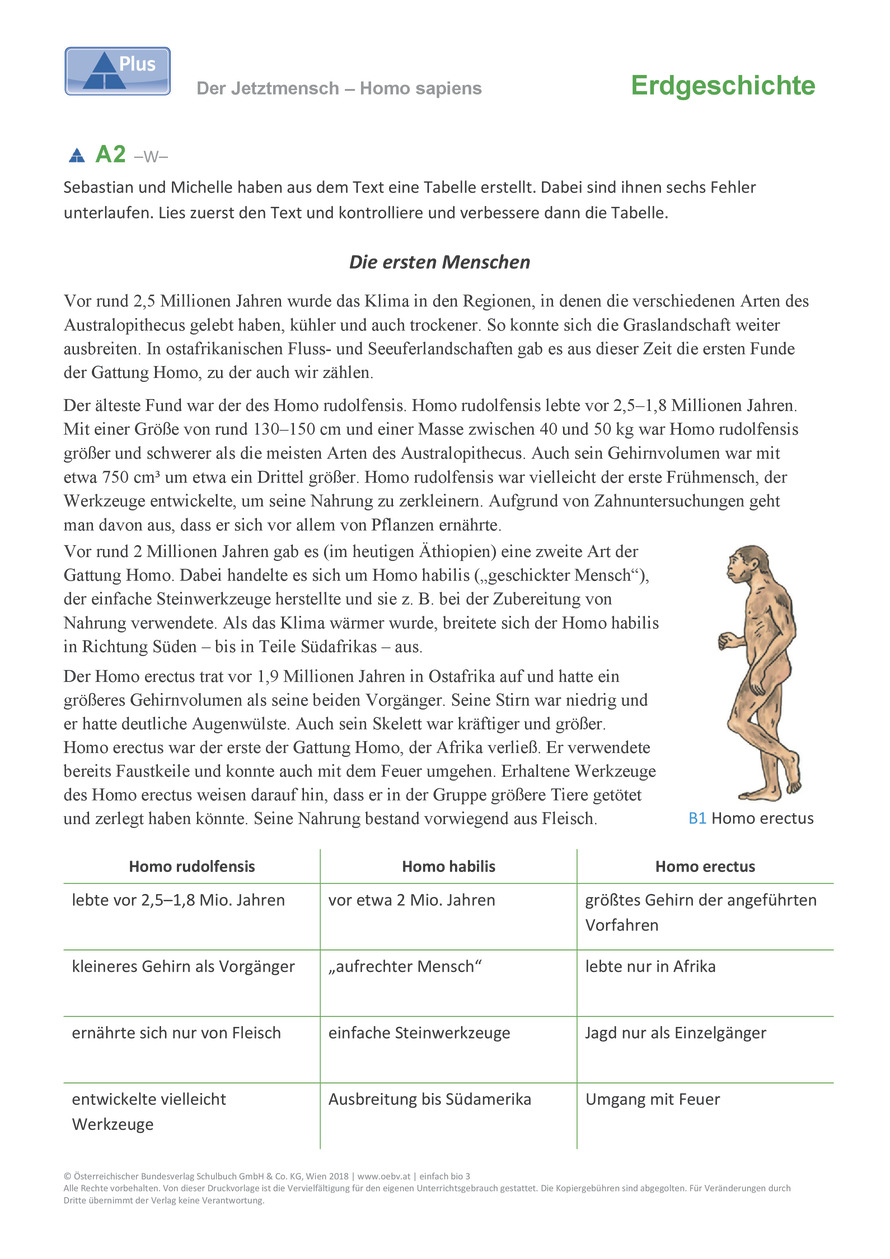 Plus

Der Jetztmensch – Homo sapiens

Erdgeschichte

A2 –W–

Sebastian und Michelle haben aus dem Text eine Tabelle erstellt. Dabei sind ihnen sechs Fehler unterlaufen. Lies zuerst den Text und kontrolliere und verbessere dann die Tabelle.

Die ersten Menschen

Vor rund 2,5 Millionen Jahren wurde das Klima in den Regionen, in denen die verschiedenen Arten des Australopithecus gelebt haben, kühler und auch trockener. So konnte sich die Graslandschaft weiter ausbreiten. In ostafrikanischen Fluss- und Seeuferlandschaften gab es aus dieser Zeit die ersten Funde der Gattung Homo, zu der auch wir zählen.

Der älteste Fund war der des Homo rudolfensis. Homo rudolfensis lebte vor 2,5–1,8 Millionen Jahren. Mit einer Größe von rund 130–150 cm und einer Masse zwischen 40 und 50 kg war Homo rudolfensis größer und schwerer als die meisten Arten des Australopithecus. Auch sein Gehirnvolumen war mit etwa 750 cm³ um etwa ein Drittel größer. Homo rudolfensis war vielleicht der erste Frühmensch, der Werkzeuge entwickelte, um seine Nahrung zu zerkleinern. Aufgrund von Zahnuntersuchungen geht man davon aus, dass er sich vor allem von Pflanzen ernährte.

Vor rund 2 Millionen Jahren gab es (im heutigen Äthiopien) eine zweite Art der Gattung Homo. Dabei handelte es sich um Homo habilis („geschickter Mensch“), der einfache Steinwerkzeuge herstellte und sie z. B. bei der Zubereitung von Nahrung verwendete. Als das Klima wärmer wurde, breitete sich der Homo habilis in Richtung Süden – bis in Teile Südafrikas – aus.

Der Homo erectus trat vor 1,9 Millionen Jahren in Ostafrika auf und hatte ein größeres Gehirnvolumen als seine beiden Vorgänger. Seine Stirn war niedrig und er hatte deutliche Augenwülste. Auch sein Skelett war kräftiger und größer. Homo erectus war der erste der Gattung Homo, der Afrika verließ. Er verwendete bereits Faustkeile und konnte auch mit dem Feuer umgehen. Erhaltene Werkzeuge des Homo erectus weisen darauf hin, dass er in der Gruppe größere Tiere getötet und zerlegt haben könnte. Seine Nahrung bestand vorwiegend aus Fleisch.

B1 Homo erectus

| Homo rudolfensis | Homo habilis | Homo erectus |
|---|---|---|
| lebte vor 2,5–1,8 Mio. Jahren | vor etwa 2 Mio. Jahren | größtes Gehirn der angeführten Vorfahren |
| kleineres Gehirn als Vorgänger | „aufrechter Mensch“ | lebte nur in Afrika |
| ernährte sich nur von Fleisch | einfache Steinwerkzeuge | Jagd nur als Einzelgänger |
| entwickelte vielleicht Werkzeuge | Ausbreitung bis Südamerika | Umgang mit Feuer |

© Österreichischer Bundesverlag Schulbuch GmbH & Co. KG, Wien 2018 | www.oebv.at | einfach bio 3
Alle Rechte vorbehalten. Von dieser Druckvorlage ist die Vervielfältigung für den eigenen Unterrichtsgebrauch gestattet. Die Kopiergebühren sind abgegolten. Für Veränderungen durch Dritte übernimmt der Verlag keine Verantwortung.